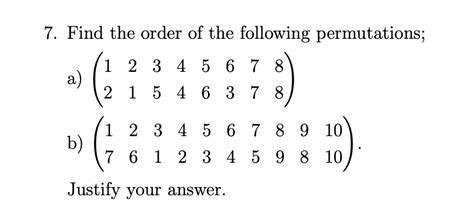 7. Find the order of the following permutations;

a) $\begin{pmatrix} 1 & 2 & 3 & 4 & 5 & 6 & 7 & 8 \\ 2 & 1 & 5 & 4 & 6 & 3 & 7 & 8 \end{pmatrix}$

b) $\begin{pmatrix} 1 & 2 & 3 & 4 & 5 & 6 & 7 & 8 & 9 & 10 \\ 7 & 6 & 1 & 2 & 3 & 4 & 5 & 9 & 8 & 10 \end{pmatrix}$.

Justify your answer.